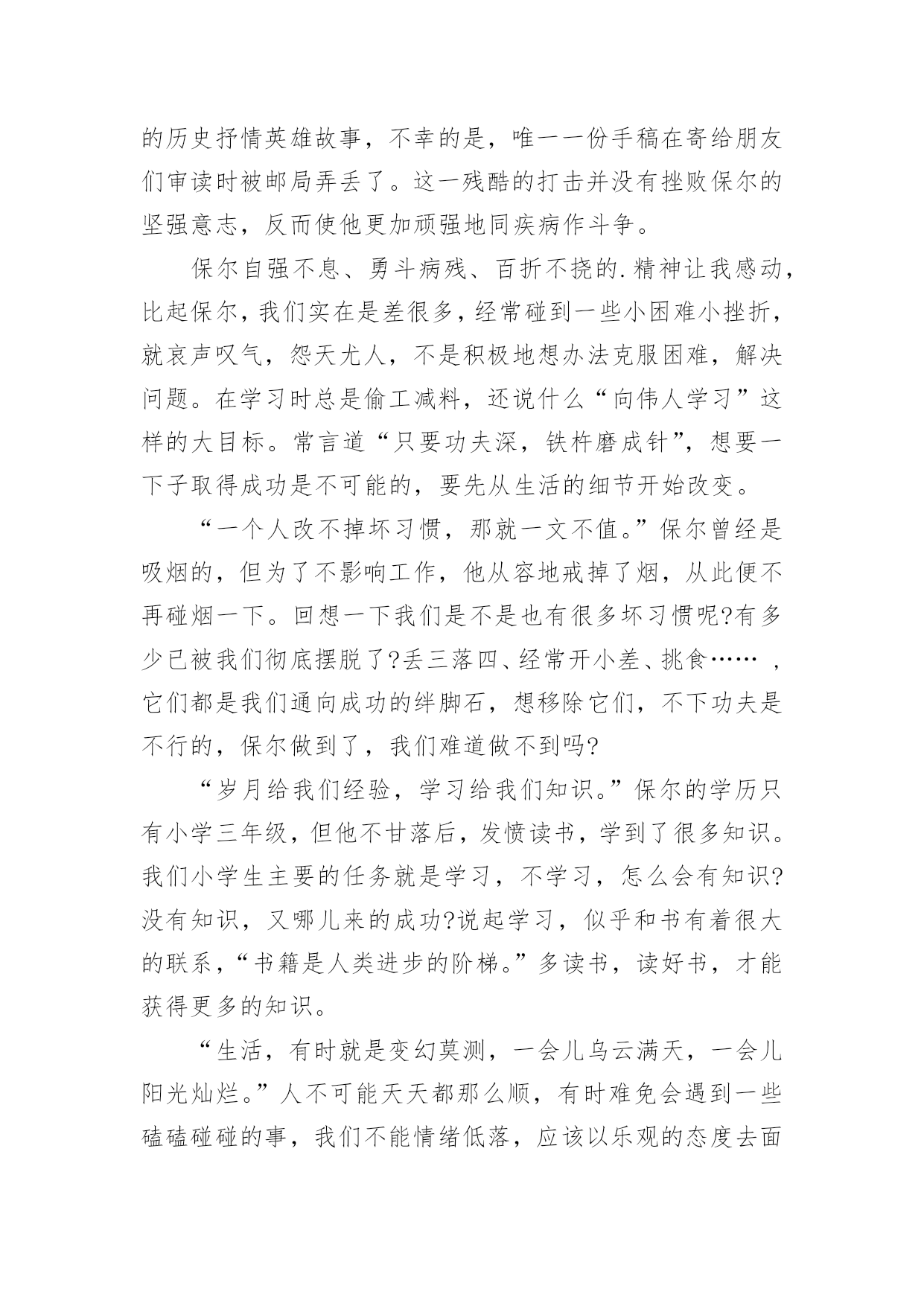 的历史抒情英雄故事，不幸的是，唯一一份手稿在寄给朋友们审读时被邮局弄丢了。这一残酷的打击并没有挫败保尔的坚强意志，反而使他更加顽强地同疾病作斗争。

保尔自强不息、勇斗病残、百折不挠的.精神让我感动，比起保尔，我们实在是差很多，经常碰到一些小困难小挫折，就哀声叹气，怨天尤人，不是积极地想办法克服困难，解决问题。在学习时总是偷工减料，还说什么“向伟人学习”这样的大目标。常言道“只要功夫深，铁杵磨成针”，想要一下子取得成功是不可能的，要先从生活的细节开始改变。

“一个人改不掉坏习惯，那就一文不值。”保尔曾经是吸烟的，但为了不影响工作，他从容地戒掉了烟，从此便不再碰烟一下。回想一下我们是不是也有很多坏习惯呢?有多少已被我们彻底摆脱了?丢三落四、经常开小差、挑食……，它们都是我们通向成功的绊脚石，想移除它们，不下功夫是不行的，保尔做到了，我们难道做不到吗?

“岁月给我们经验，学习给我们知识。”保尔的学历只有小学三年级，但他不甘落后，发愤读书，学到了很多知识。我们小学生主要的任务就是学习，不学习，怎么会有知识?没有知识，又哪儿来的成功?说起学习，似乎和书有着很大的联系，“书籍是人类进步的阶梯。”多读书，读好书，才能获得更多的知识。

“生活，有时就是变幻莫测，一会儿乌云满天，一会儿阳光灿烂。”人不可能天天都那么顺，有时难免会遇到一些磕磕碰碰的事，我们不能情绪低落，应该以乐观的态度去面